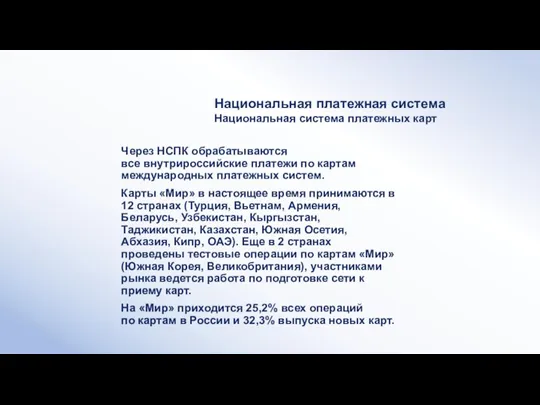 Национальная платежная система
Национальная система платежных карт

Через НСПК обрабатываются все внутрироссийские платежи по картам международных платежных систем.

Карты «Мир» в настоящее время принимаются в 12 странах (Турция, Вьетнам, Армения, Беларусь, Узбекистан, Кыргызстан, Таджикистан, Казахстан, Южная Осетия, Абхазия, Кипр, ОАЭ). Еще в 2 странах проведены тестовые операции по картам «Мир» (Южная Корея, Великобритания), участниками рынка ведется работа по подготовке сети к приему карт.

На «Мир» приходится 25,2% всех операций по картам в России и 32,3% выпуска новых карт.